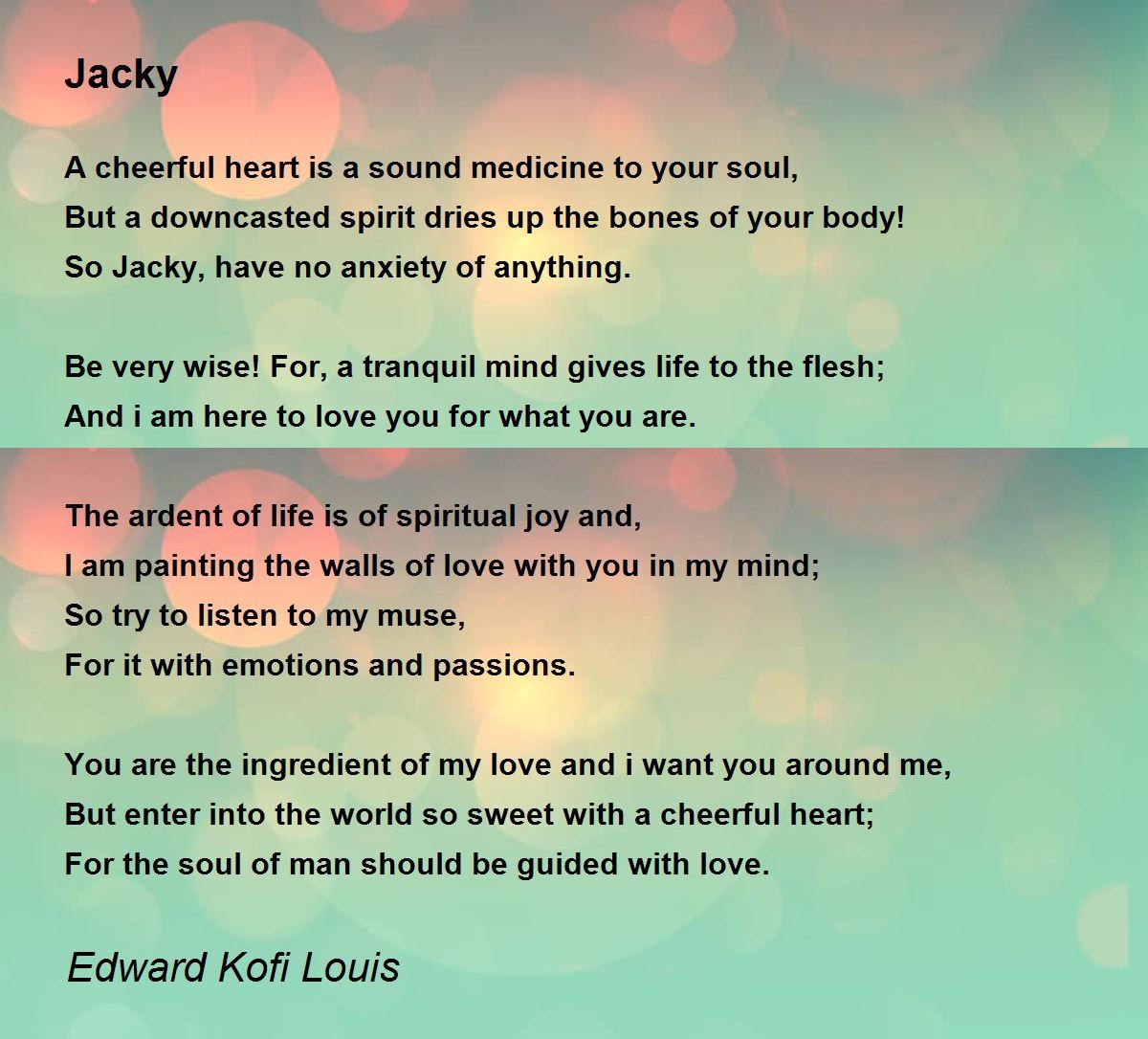 Jacky

A cheerful heart is a sound medicine to your soul,
But a downcasted spirit dries up the bones of your body!
So Jacky, have no anxiety of anything.

Be very wise! For, a tranquil mind gives life to the flesh;
And i am here to love you for what you are.

The ardent of life is of spiritual joy and,
I am painting the walls of love with you in my mind;
So try to listen to my muse,
For it with emotions and passions.

You are the ingredient of my love and i want you around me,
But enter into the world so sweet with a cheerful heart;
For the soul of man should be guided with love.

Edward Kofi Louis